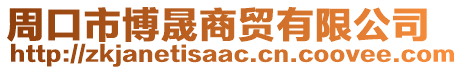 周口市博晟商贸有限公司
http://zkjanetisaac.cn.coovee.com